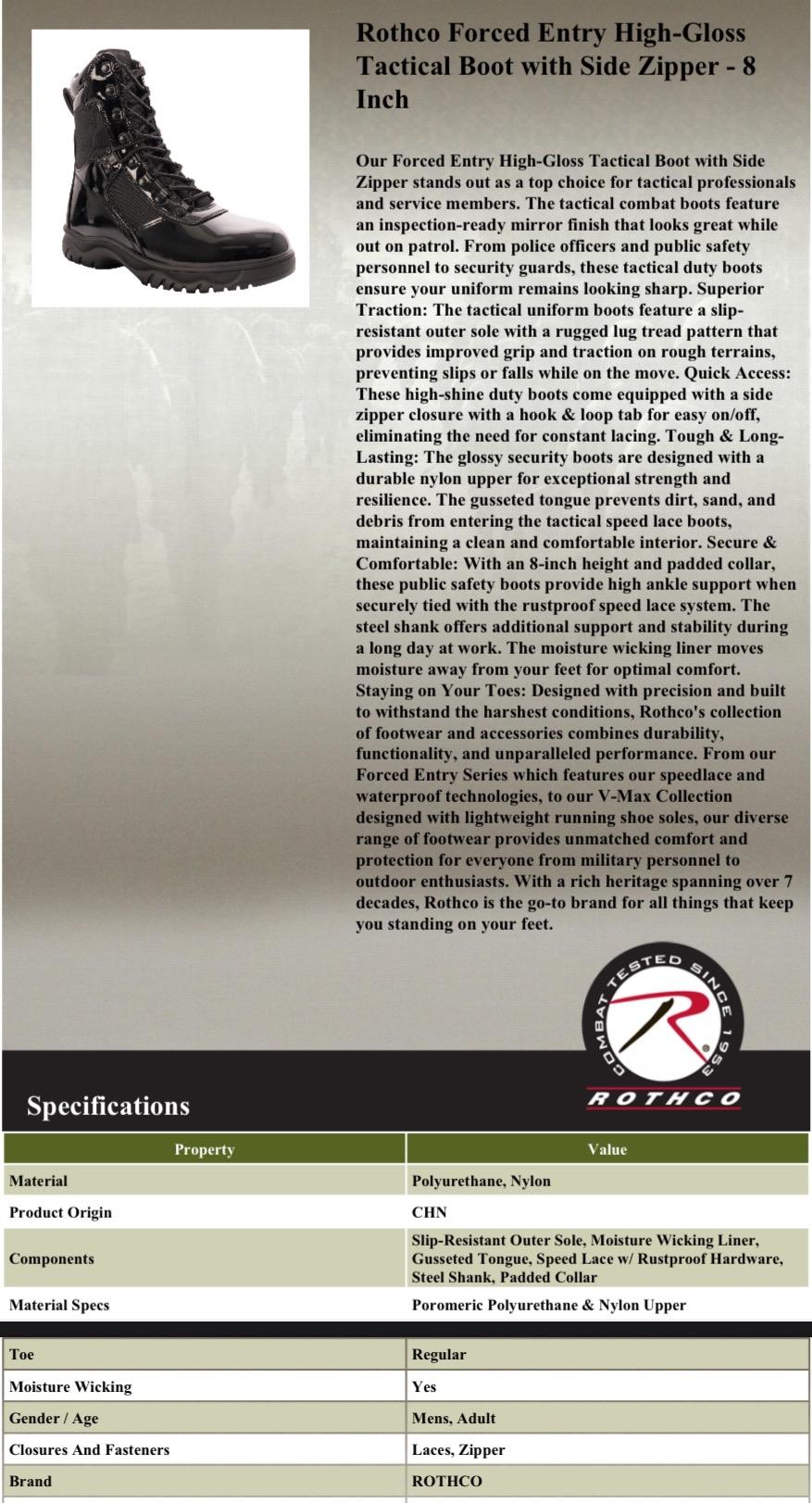 Rothco Forced Entry High-Gloss Tactical Boot with Side Zipper - 8 Inch

Our Forced Entry High-Gloss Tactical Boot with Side Zipper stands out as a top choice for tactical professionals and service members. The tactical combat boots feature an inspection-ready mirror finish that looks great while out on patrol. From police officers and public safety personnel to security guards, these tactical duty boots ensure your uniform remains looking sharp. Superior Traction: The tactical uniform boots feature a slip-resistant outer sole with a rugged lug tread pattern that provides improved grip and traction on rough terrains, preventing slips or falls while on the move. Quick Access: These high-shine duty boots come equipped with a side zipper closure with a hook & loop tab for easy on/off, eliminating the need for constant lacing. Tough & Long-Lasting: The glossy security boots are designed with a durable nylon upper for exceptional strength and resilience. The gusseted tongue prevents dirt, sand, and debris from entering the tactical speed lace boots, maintaining a clean and comfortable interior. Secure & Comfortable: With an 8-inch height and padded collar, these public safety boots provide high ankle support when securely tied with the rustproof speed lace system. The steel shank offers additional support and stability during a long day at work. The moisture wicking liner moves moisture away from your feet for optimal comfort. Staying on Your Toes: Designed with precision and built to withstand the harshest conditions, Rothco's collection of footwear and accessories combines durability, functionality, and unparalleled performance. From our Forced Entry Series which features our speedlace and waterproof technologies, to our V-Max Collection designed with lightweight running shoe soles, our diverse range of footwear provides unmatched comfort and protection for everyone from military personnel to outdoor enthusiasts. With a rich heritage spanning over 7 decades, Rothco is the go-to brand for all things that keep you standing on your feet.

COMBAT TESTED SINCE 1953
ROTHCO

Specifications

| Property | Value |
|---|---|
| Material | Polyurethane, Nylon |
| Product Origin | CHN |
| Components | Slip-Resistant Outer Sole, Moisture Wicking Liner, Gusseted Tongue, Speed Lace w/ Rustproof Hardware, Steel Shank, Padded Collar |
| Material Specs | Poromeric Polyurethane & Nylon Upper |
| Toe | Regular |
| Moisture Wicking | Yes |
| Gender / Age | Mens, Adult |
| Closures And Fasteners | Laces, Zipper |
| Brand | ROTHCO |